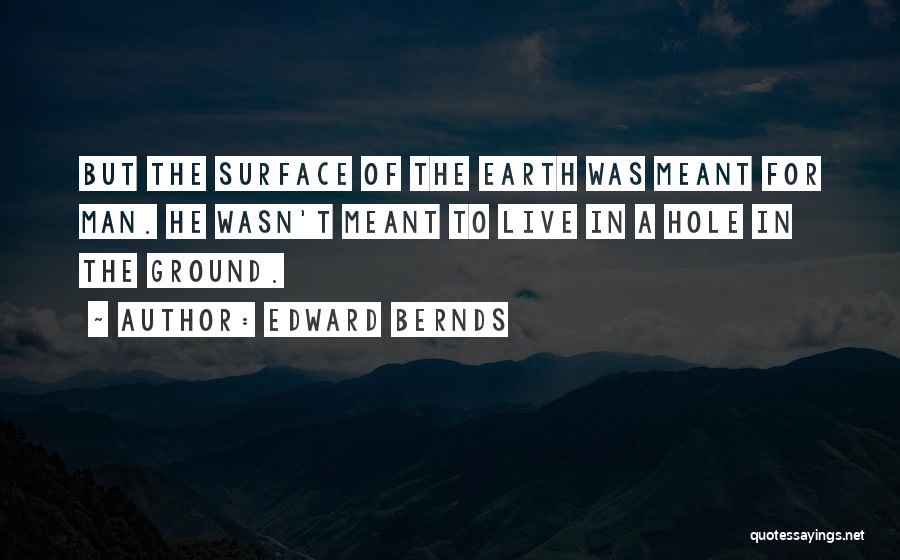 BUT THE SURFACE OF THE EARTH WAS MEANT FOR MAN. HE WASN'T MEANT TO LIVE IN A HOLE IN THE GROUND.

~ AUTHOR: EDWARD BERNDS

quotessayings.net